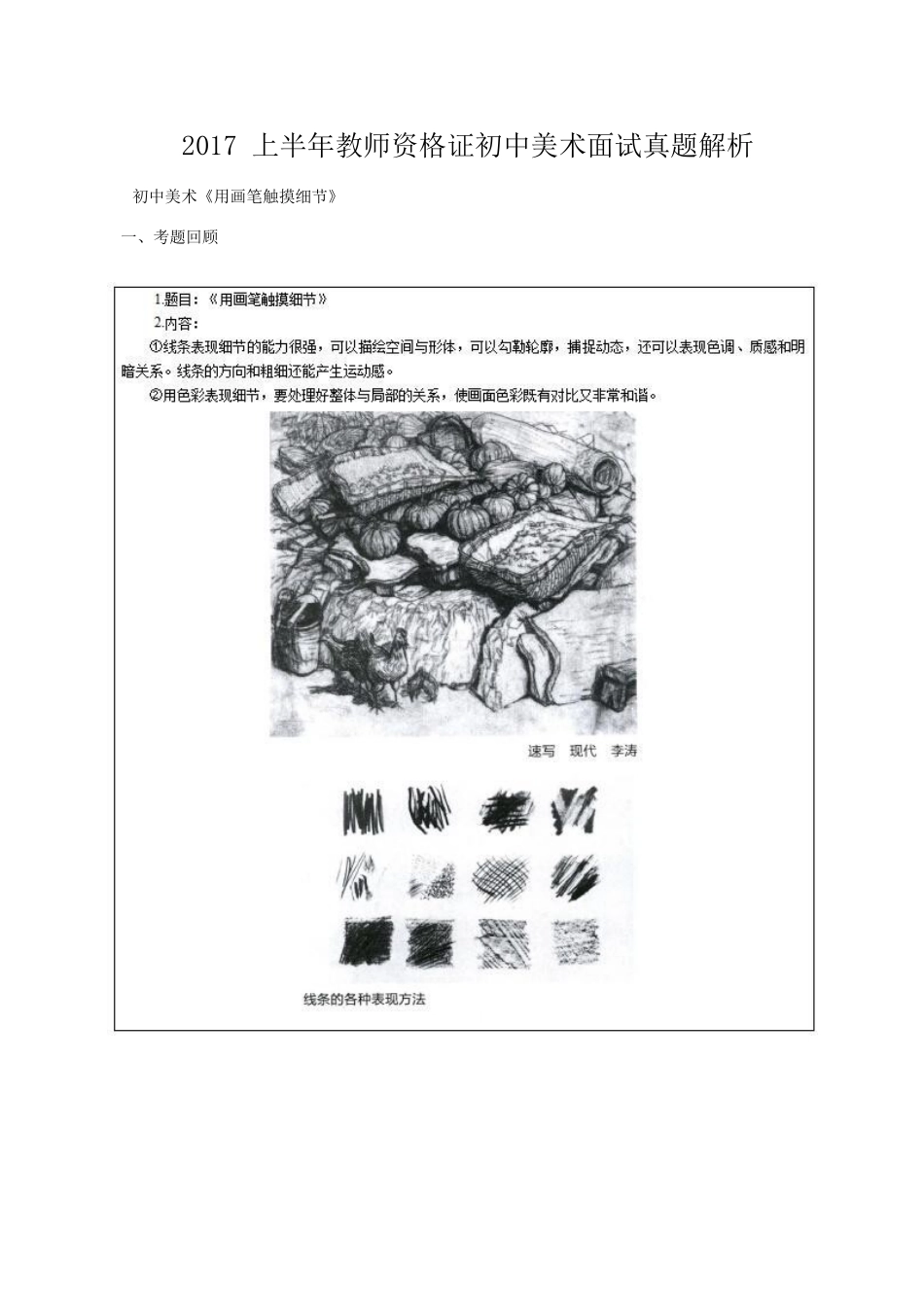 2017 上半年教师资格证初中美术面试真题解析

初中美术《用画笔触摸细节》

一、考题回顾

1.题目：《用画笔触摸细节》

2.内容：

①线条表现细节的能力很强，可以描绘空间与形体，可以勾勒轮廓，捕捉动态，还可以表现色调、质感和明暗关系。线条的方向和粗细还能产生运动感。

②用色彩表现细节，要处理好整体与局部的关系，使画面色彩既有对比又非常和谐。

速写 现代 李涛

线条的各种表现方法